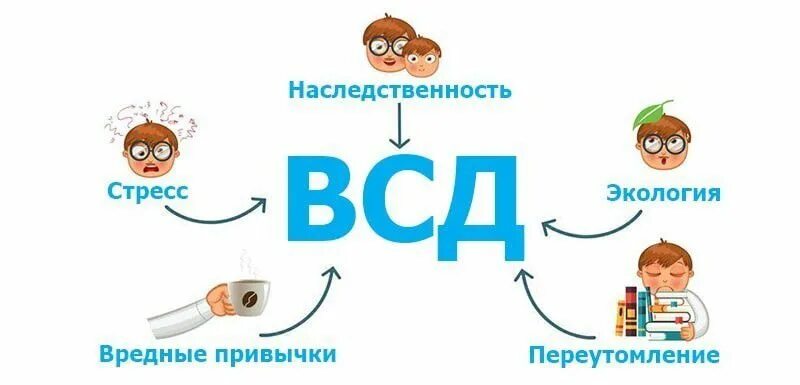 Наследственность

Стресс

ВСД

Экология

Вредные привычки

Переутомление